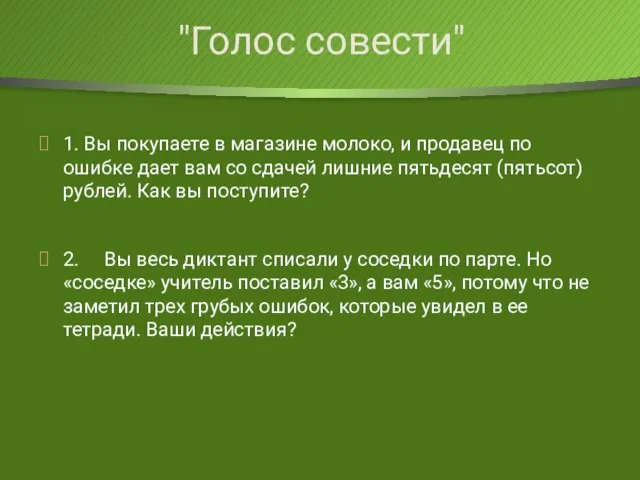 "Голос совести"

1. Вы покупаете в магазине молоко, и продавец по ошибке дает вам со сдачей лишние пятьдесят (пятьсот) рублей. Как вы поступите?

2. Вы весь диктант списали у соседки по парте. Но «соседке» учитель поставил «3», а вам «5», потому что не заметил трех грубых ошибок, которые увидел в ее тетради. Ваши действия?